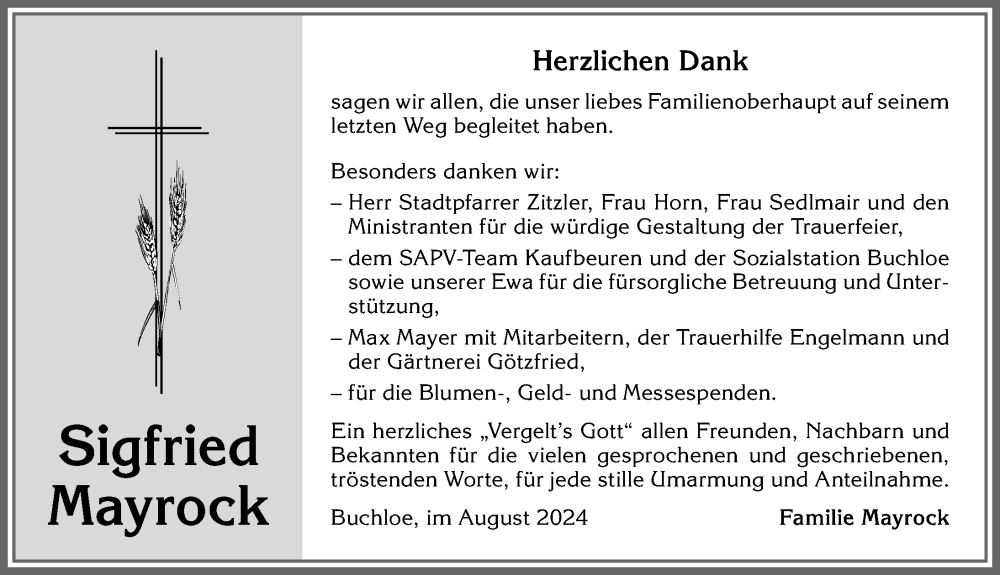 Sigfried
Mayrock

Herzlichen Dank

sagen wir allen, die unser liebes Familienoberhaupt auf seinem letzten Weg begleitet haben.

Besonders danken wir:
– Herr Stadtpfarrer Zitzler, Frau Horn, Frau Sedlmair und den Ministranten für die würdige Gestaltung der Trauerfeier,
– dem SAPV-Team Kaufbeuren und der Sozialstation Buchloe sowie unserer Ewa für die fürsorgliche Betreuung und Unterstützung,
– Max Mayer mit Mitarbeitern, der Trauerhilfe Engelmann und der Gärtnerei Götzfried,
– für die Blumen-, Geld- und Messespenden.

Ein herzliches „Vergelt's Gott" allen Freunden, Nachbarn und Bekannten für die vielen gesprochenen und geschriebenen, tröstenden Worte, für jede stille Umarmung und Anteilnahme.

Buchloe, im August 2024 Familie Mayrock